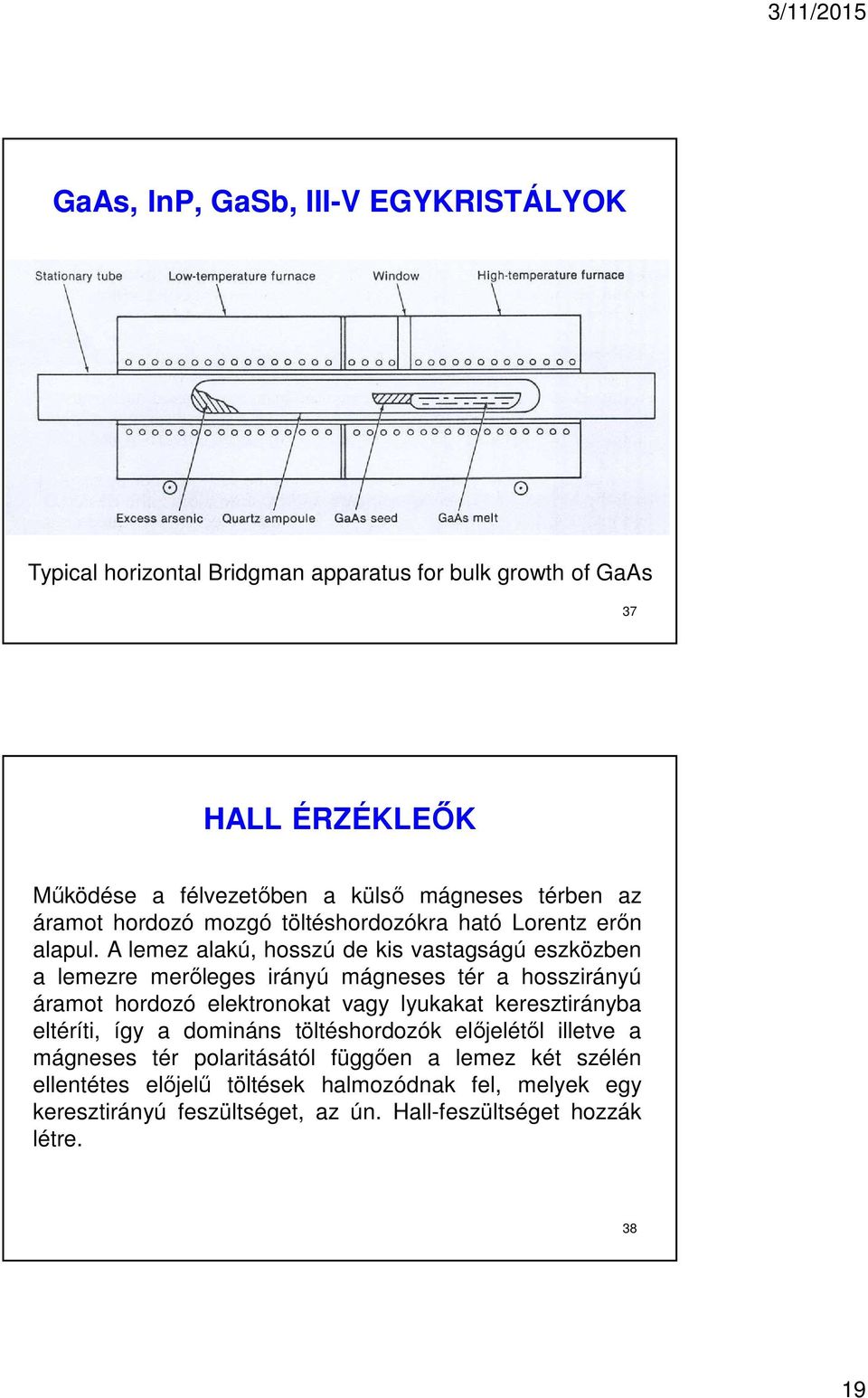 3/11/2015

GaAs, InP, GaSb, III-V EGYKRISTÁLYOK

Stationary tube
Low-temperature furnace
Window
High-temperature furnace

Excess arsenic
Quartz ampoule
GaAs seed
GaAs melt

Typical horizontal Bridgman apparatus for bulk growth of GaAs

37

HALL ÉRZÉKLEŐK

Működése a félvezetőben a külső mágneses térben az áramot hordozó mozgó töltéshordozókra ható Lorentz erőn alapul. A lemez alakú, hosszú de kis vastagságú eszközben a lemezre merőleges irányú mágneses tér a hosszirányú áramot hordozó elektronokat vagy lyukakat keresztirányba eltéríti, így a domináns töltéshordozók előjelétől illetve a mágneses tér polaritásától függően a lemez két szélén ellentétes előjelű töltések halmozódnak fel, melyek egy keresztirányú feszültséget, az ún. Hall-feszültséget hozzák létre.

38

19